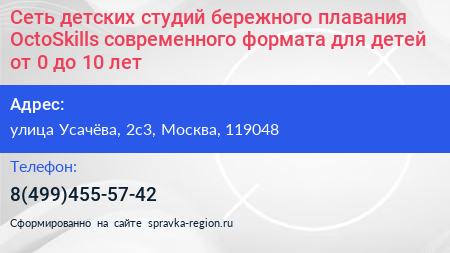 Сеть детских студий бережного плавания OctoSkills современного формата для детей от 0 до 10 лет

Адрес:

улица Усачёва, 2с3, Москва, 119048

Телефон:

8(499)455-57-42

Сформированно на сайте spravka-region.ru